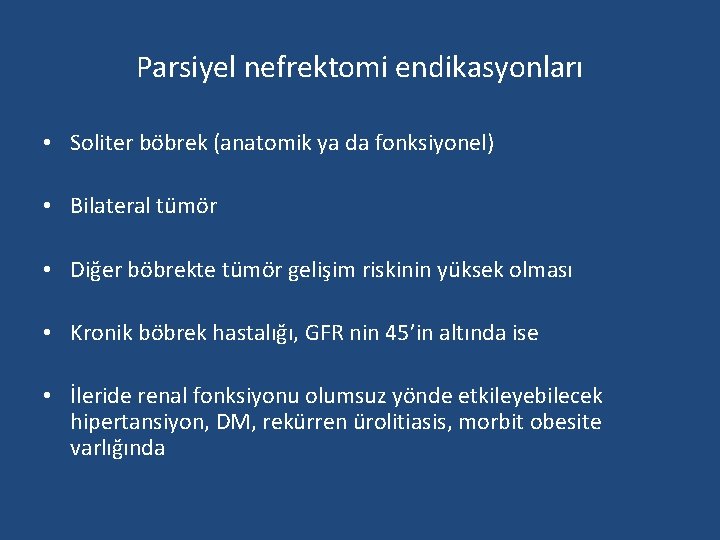 Parsiyel nefrektomi endikasyonları

• Soliter böbrek (anatomik ya da fonksiyonel)

• Bilateral tümör

• Diğer böbrekte tümör gelişim riskinin yüksek olması

• Kronik böbrek hastalığı, GFR nin 45'in altında ise

• İleride renal fonksiyonu olumsuz yönde etkileyebilecek hipertansiyon, DM, rekürren ürolitiasis, morbit obesite varlığında